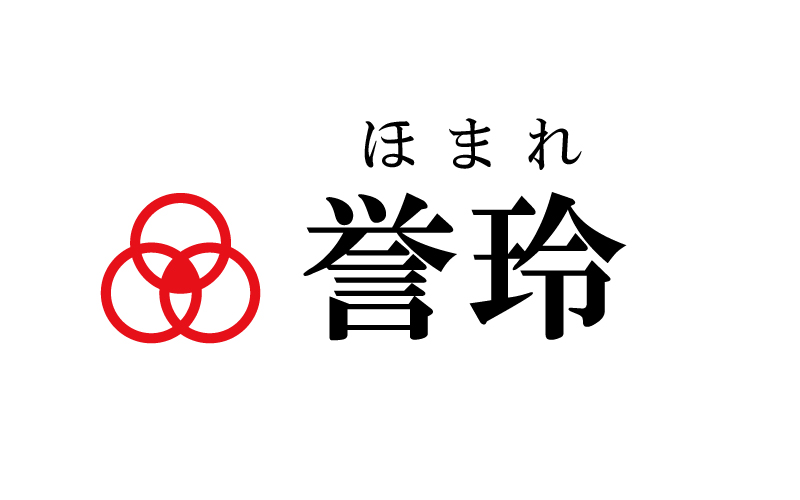 ほまれ
誉玲